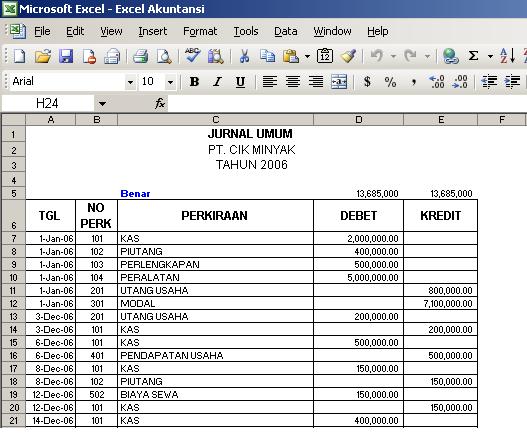 Microsoft Excel - Excel Akuntansi

File Edit View Insert Format Tools Data Window Help

Arial 10 B I U $ % ,

H24 fx

| | A | B | C | D | E | F |
|---|---|---|---|---|---|---|
| 1 | | | JURNAL UMUM | | | |
| 2 | | | PT. CIK MINYAK | | | |
| 3 | | | TAHUN 2006 | | | |
| 4 | | | | | | |
| 5 | | | Benar | 13,685,000 | 13,685,000 | |
| 6 | TGL | NO PERK | PERKIRAAN | DEBET | KREDIT | |
| 7 | 1-Jan-06 | 101 | KAS | 2,000,000.00 | | |
| 8 | 1-Jan-06 | 102 | PIUTANG | 400,000.00 | | |
| 9 | 1-Jan-06 | 103 | PERLENGKAPAN | 500,000.00 | | |
| 10 | 1-Jan-06 | 104 | PERALATAN | 5,000,000.00 | | |
| 11 | 1-Jan-06 | 201 | UTANG USAHA | | 800,000.00 | |
| 12 | 1-Jan-06 | 301 | MODAL | | 7,100,000.00 | |
| 13 | 3-Dec-06 | 201 | UTANG USAHA | 200,000.00 | | |
| 14 | 3-Dec-06 | 101 | KAS | | 200,000.00 | |
| 15 | 6-Dec-06 | 101 | KAS | 500,000.00 | | |
| 16 | 6-Dec-06 | 401 | PENDAPATAN USAHA | | 500,000.00 | |
| 17 | 8-Dec-06 | 101 | KAS | 150,000.00 | | |
| 18 | 8-Dec-06 | 102 | PIUTANG | | 150,000.00 | |
| 19 | 12-Dec-06 | 502 | BIAYA SEWA | 150,000.00 | | |
| 20 | 12-Dec-06 | 101 | KAS | | 150,000.00 | |
| 21 | 14-Dec-06 | 101 | KAS | 400,000.00 | | |